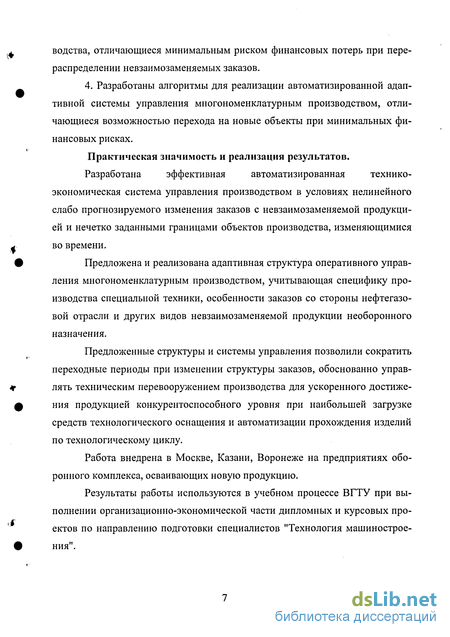 водства, отличающиеся минимальным риском финансовых потерь при перераспределении невзаимозаменяемых заказов.

4. Разработаны алгоритмы для реализации автоматизированной адаптивной системы управления многономенклатурным производством, отличающиеся возможностью перехода на новые объекты при минимальных финансовых рисках.

Практическая значимость и реализация результатов.

Разработана эффективная автоматизированная технико-экономическая система управления производством в условиях нелинейного слабо прогнозируемого изменения заказов с невзаимозаменяемой продукцией и нечетко заданными границами объектов производства, изменяющимися во времени.

Предложена и реализована адаптивная структура оперативного управления многономенклатурным производством, учитывающая специфику производства специальной техники, особенности заказов со стороны нефтегазовой отрасли и других видов невзаимозаменяемой продукции необоронного назначения.

Предложенные структуры и системы управления позволили сократить переходные периоды при изменении структуры заказов, обоснованно управлять техническим перевооружением производства для ускоренного достижения продукцией конкурентоспособного уровня при наибольшей загрузке средств технологического оснащения и автоматизации прохождения изделий по технологическому циклу.

Работа внедрена в Москве, Казани, Воронеже на предприятиях оборонного комплекса, осваивающих новую продукцию.

Результаты работы используются в учебном процессе ВГТУ при выполнении организационно-экономической части дипломных и курсовых проектов по направлению подготовки специалистов "Технология машиностроения".

7

dsLib.net
библиотека диссертаций